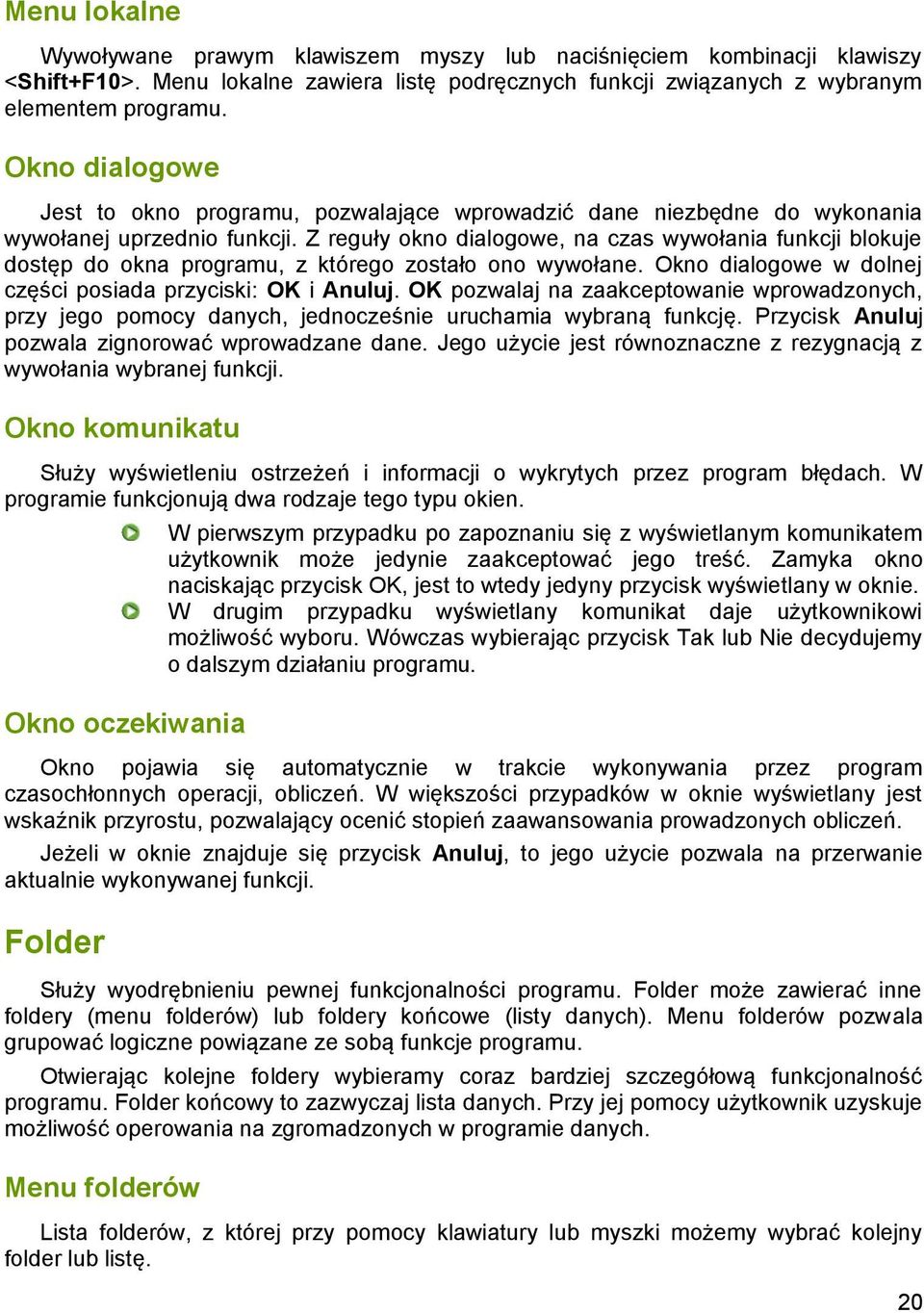 Menu lokalne

Wywoływane prawym klawiszem myszy lub naciśnięciem kombinacji klawiszy <Shift+F10>. Menu lokalne zawiera listę podręcznych funkcji związanych z wybranym elementem programu.

Okno dialogowe

Jest to okno programu, pozwalające wprowadzić dane niezbędne do wykonania wywołanej uprzednio funkcji. Z reguły okno dialogowe, na czas wywołania funkcji blokuje dostęp do okna programu, z którego zostało ono wywołane. Okno dialogowe w dolnej części posiada przyciski: OK i Anuluj. OK pozwalaj na zaakceptowanie wprowadzonych, przy jego pomocy danych, jednocześnie uruchamia wybraną funkcję. Przycisk Anuluj pozwala zignorować wprowadzane dane. Jego użycie jest równoznaczne z rezygnacją z wywołania wybranej funkcji.

Okno komunikatu

Służy wyświetleniu ostrzeżeń i informacji o wykrytych przez program błędach. W programie funkcjonują dwa rodzaje tego typu okien.

W pierwszym przypadku po zapoznaniu się z wyświetlanym komunikatem użytkownik może jedynie zaakceptować jego treść. Zamyka okno naciskając przycisk OK, jest to wtedy jedyny przycisk wyświetlany w oknie.

W drugim przypadku wyświetlany komunikat daje użytkownikowi możliwość wyboru. Wówczas wybierając przycisk Tak lub Nie decydujemy o dalszym działaniu programu.

Okno oczekiwania

Okno pojawia się automatycznie w trakcie wykonywania przez program czasochłonnych operacji, obliczeń. W większości przypadków w oknie wyświetlany jest wskaźnik przyrostu, pozwalający ocenić stopień zaawansowania prowadzonych obliczeń.

Jeżeli w oknie znajduje się przycisk Anuluj, to jego użycie pozwala na przerwanie aktualnie wykonywanej funkcji.

Folder

Służy wyodrębnieniu pewnej funkcjonalności programu. Folder może zawierać inne foldery (menu folderów) lub foldery końcowe (listy danych). Menu folderów pozwala grupować logiczne powiązane ze sobą funkcje programu.

Otwierając kolejne foldery wybieramy coraz bardziej szczegółową funkcjonalność programu. Folder końcowy to zazwyczaj lista danych. Przy jej pomocy użytkownik uzyskuje możliwość operowania na zgromadzonych w programie danych.

Menu folderów

Lista folderów, z której przy pomocy klawiatury lub myszki możemy wybrać kolejny folder lub listę.

20